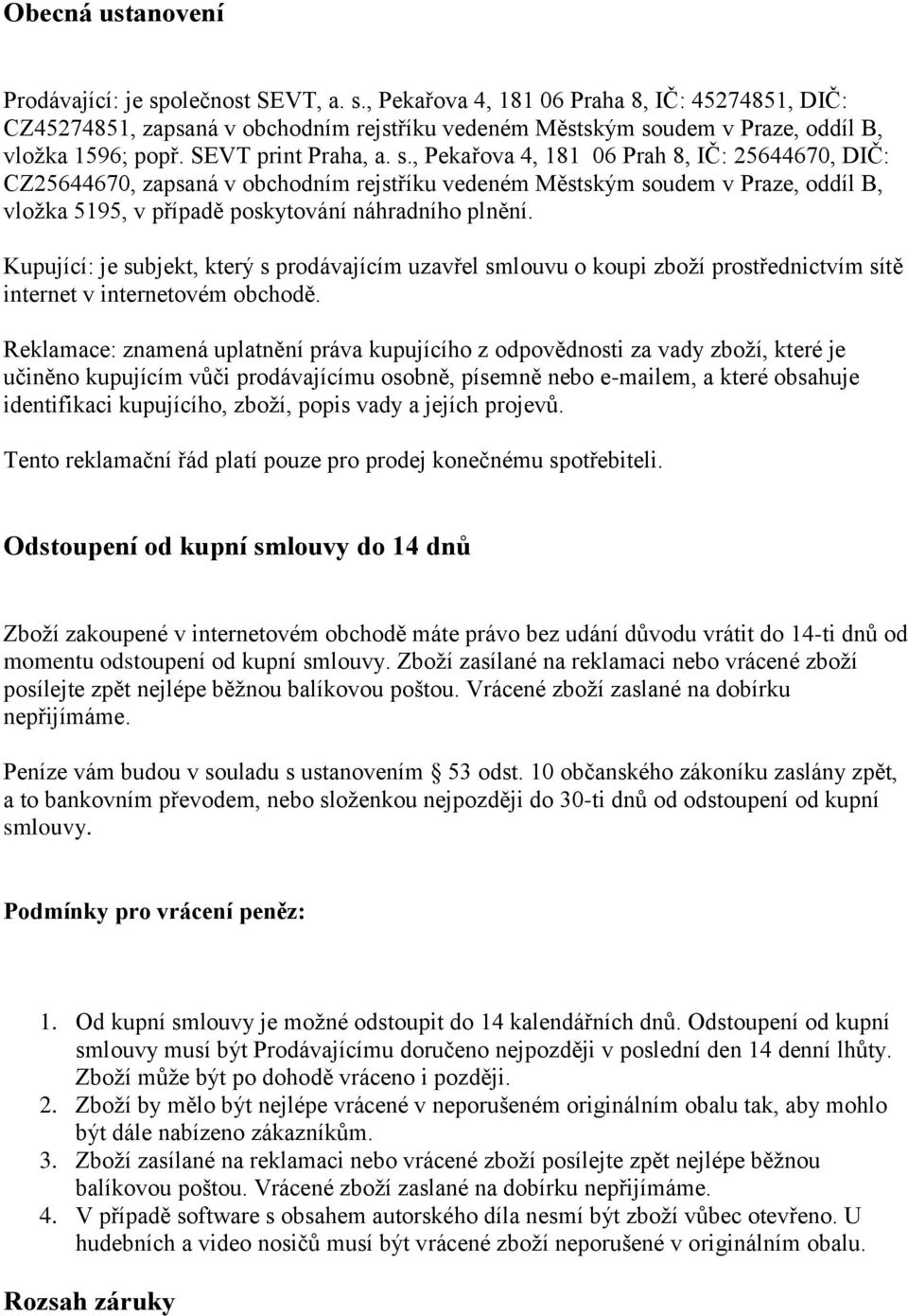 Obecná ustanovení

Prodávající: je společnost SEVT, a. s., Pekařova 4, 181 06 Praha 8, IČ: 45274851, DIČ: CZ45274851, zapsaná v obchodním rejstříku vedeném Městským soudem v Praze, oddíl B, vložka 1596; popř. SEVT print Praha, a. s., Pekařova 4, 181 06 Prah 8, IČ: 25644670, DIČ: CZ25644670, zapsaná v obchodním rejstříku vedeném Městským soudem v Praze, oddíl B, vložka 5195, v případě poskytování náhradního plnění.

Kupující: je subjekt, který s prodávajícím uzavřel smlouvu o koupi zboží prostřednictvím sítě internet v internetovém obchodě.

Reklamace: znamená uplatnění práva kupujícího z odpovědnosti za vady zboží, které je učiněno kupujícím vůči prodávajícímu osobně, písemně nebo e-mailem, a které obsahuje identifikaci kupujícího, zboží, popis vady a jejích projevů.

Tento reklamační řád platí pouze pro prodej konečnému spotřebiteli.

Odstoupení od kupní smlouvy do 14 dnů

Zboží zakoupené v internetovém obchodě máte právo bez udání důvodu vrátit do 14-ti dnů od momentu odstoupení od kupní smlouvy. Zboží zasílané na reklamaci nebo vrácené zboží posílejte zpět nejlépe běžnou balíkovou poštou. Vrácené zboží zaslané na dobírku nepřijímáme.

Peníze vám budou v souladu s ustanovením § 53 odst. 10 občanského zákoníku zaslány zpět, a to bankovním převodem, nebo složenkou nejpozději do 30-ti dnů od odstoupení od kupní smlouvy.

Podmínky pro vrácení peněz:

1. Od kupní smlouvy je možné odstoupit do 14 kalendářních dnů. Odstoupení od kupní smlouvy musí být Prodávajícímu doručeno nejpozději v poslední den 14 denní lhůty. Zboží může být po dohodě vráceno i později.
2. Zboží by mělo být nejlépe vrácené v neporušeném originálním obalu tak, aby mohlo být dále nabízeno zákazníkům.
3. Zboží zasílané na reklamaci nebo vrácené zboží posílejte zpět nejlépe běžnou balíkovou poštou. Vrácené zboží zaslané na dobírku nepřijímáme.
4. V případě software s obsahem autorského díla nesmí být zboží vůbec otevřeno. U hudebních a video nosičů musí být vrácené zboží neporušené v originálním obalu.

Rozsah záruky